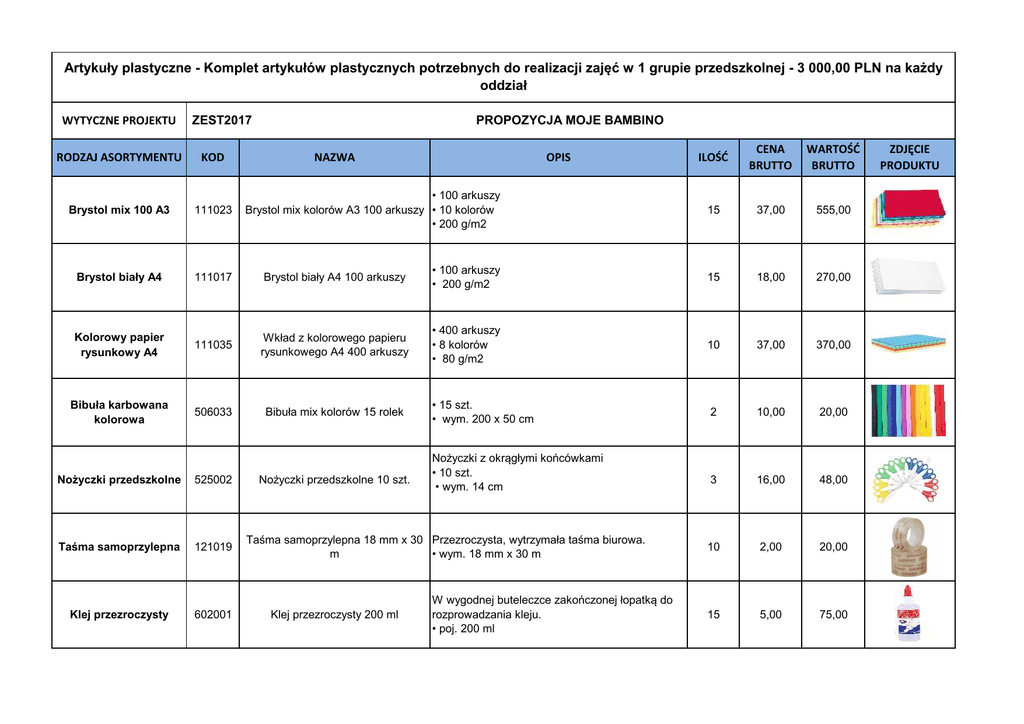 Artykuły plastyczne - Komplet artykułów plastycznych potrzebnych do realizacji zajęć w 1 grupie przedszkolnej - 3 000,00 PLN na każdy oddział

WYTYCZNE PROJEKTU ZEST2017 PROPOZYCJA MOJE BAMBINO

| RODZAJ ASORTYMENTU | KOD | NAZWA | OPIS | ILOŚĆ | CENA BRUTTO | WARTOŚĆ BRUTTO | ZDJĘCIE PRODUKTU |
|---|---|---|---|---|---|---|---|
| Brystol mix 100 A3 | 111023 | Brystol mix kolorów A3 100 arkuszy | • 100 arkuszy • 10 kolorów • 200 g/m2 | 15 | 37,00 | 555,00 | |
| Brystol biały A4 | 111017 | Brystol biały A4 100 arkuszy | • 100 arkuszy • 200 g/m2 | 15 | 18,00 | 270,00 | |
| Kolorowy papier rysunkowy A4 | 111035 | Wkład z kolorowego papieru rysunkowego A4 400 arkuszy | • 400 arkuszy • 8 kolorów • 80 g/m2 | 10 | 37,00 | 370,00 | |
| Bibuła karbowana kolorowa | 506033 | Bibuła mix kolorów 15 rolek | • 15 szt. • wym. 200 x 50 cm | 2 | 10,00 | 20,00 | |
| Nożyczki przedszkolne | 525002 | Nożyczki przedszkolne 10 szt. | Nożyczki z okrągłymi końcówkami • 10 szt. • wym. 14 cm | 3 | 16,00 | 48,00 | |
| Taśma samoprzylepna | 121019 | Taśma samoprzylepna 18 mm x 30 m | Przezroczysta, wytrzymała taśma biurowa. • wym. 18 mm x 30 m | 10 | 2,00 | 20,00 | |
| Klej przezroczysty | 602001 | Klej przezroczysty 200 ml | W wygodnej buteleczce zakończonej łopatką do rozprowadzania kleju. • poj. 200 ml | 15 | 5,00 | 75,00 | |